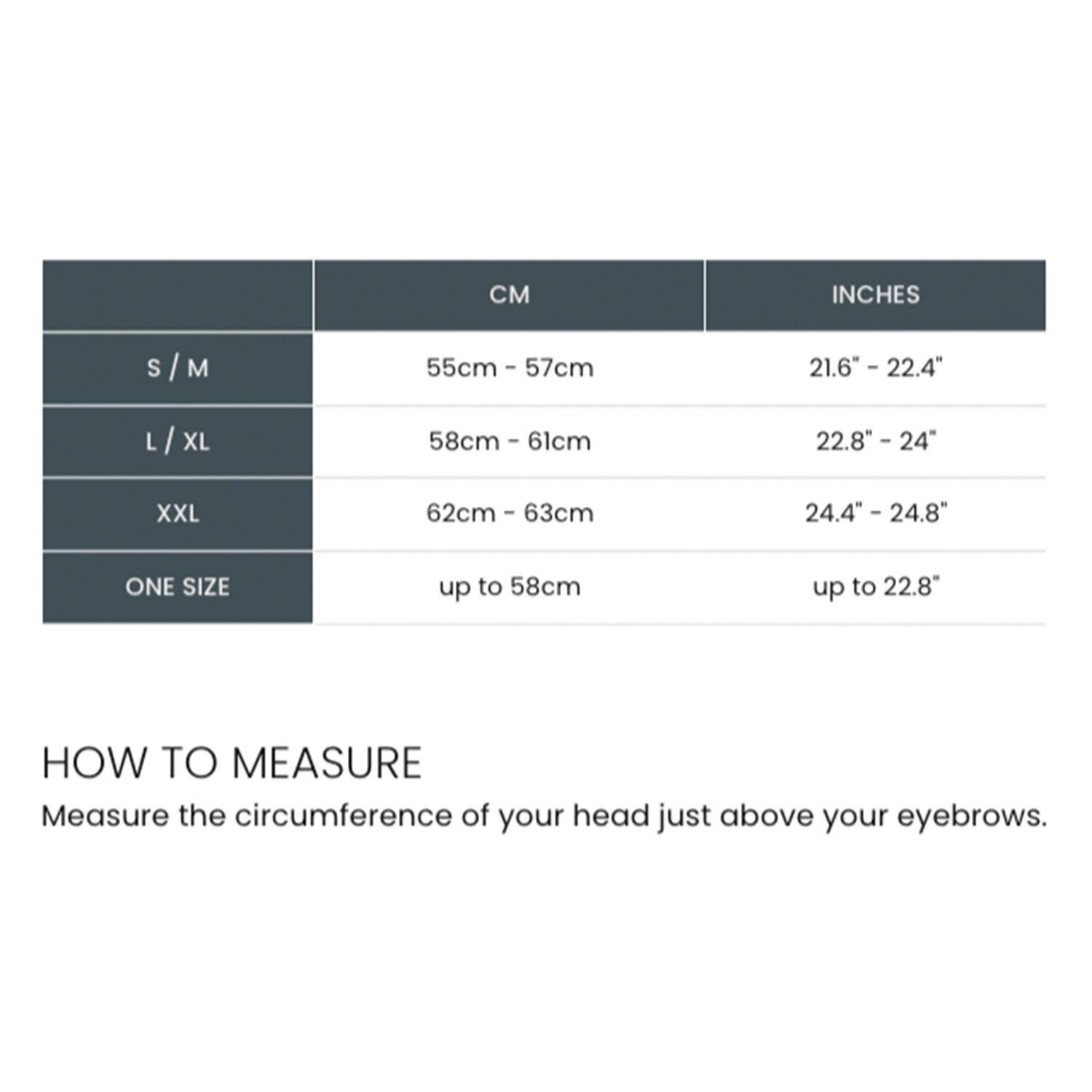 | | CM | INCHES |
|---|---|---|
| S / M | 55cm - 57cm | 21.6" - 22.4" |
| L / XL | 58cm - 61cm | 22.8" - 24" |
| XXL | 62cm - 63cm | 24.4" - 24.8" |
| ONE SIZE | up to 58cm | up to 22.8" |

HOW TO MEASURE

Measure the circumference of your head just above your eyebrows.